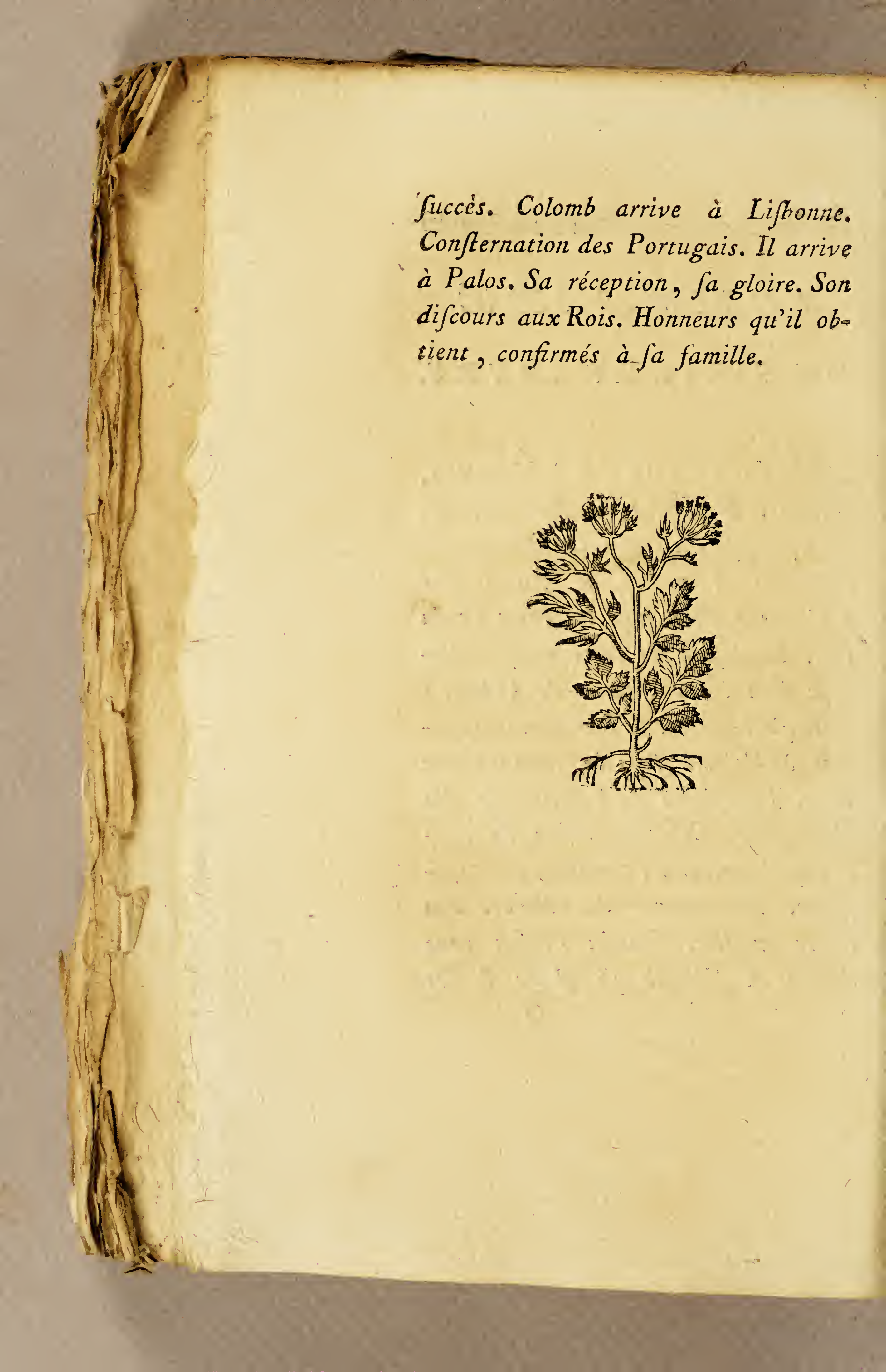 ſuccès. Colomb arrive à Liſbonne. Conſternation des Portugais. Il arrive à Palos. Sa réception, ſa gloire. Son diſcours aux Rois. Honneurs qu'il obtient, confirmés à ſa famille.